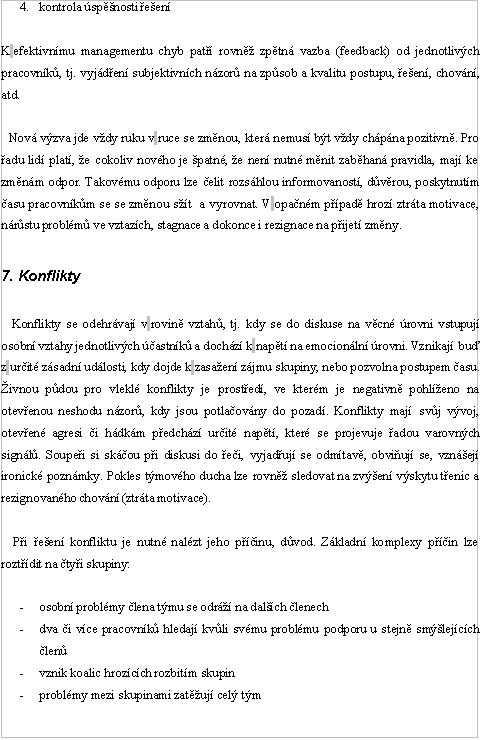 4. kontrola úspěšnosti řešení

K efektivnímu managementu chyb patří rovněž zpětná vazba (feedback) od jednotlivých pracovníků, tj. vyjádření subjektivních názorů na způsob a kvalitu postupu, řešení, chování, atd.

Nová výzva jde vždy ruku v ruce se změnou, která nemusí být vždy chápána pozitivně. Pro řadu lidí platí, že cokoliv nového je špatné, že není nutné měnit zaběhaná pravidla, mají ke změnám odpor. Takovému odporu lze čelit rozsáhlou informovaností, důvěrou, poskytnutím času pracovníkům se se změnou sžít a vyrovnat. V opačném případě hrozí ztráta motivace, nárůstu problémů ve vztazích, stagnace a dokonce i rezignace na přijetí změny.

7. Konflikty

Konflikty se odehrávají v rovině vztahů, tj. kdy se do diskuse na věcné úrovni vstupují osobní vztahy jednotlivých účastníků a dochází k napětí na emocionální úrovni. Vznikají buď z určité zásadní události, kdy dojde k zasažení zájmu skupiny, nebo pozvolna postupem času. Živnou půdou pro vleklé konflikty je prostředí, ve kterém je negativně pohlíženo na otevřenou neshodu názorů, kdy jsou potlačovány do pozadí. Konflikty mají svůj vývoj, otevřené agresi či hádkám předchází určité napětí, které se projevuje řadou varovných signálů. Soupeři si skáčou při diskusi do řeči, vyjadřují se odmítavě, obviňují se, vznášejí ironické poznámky. Pokles týmového ducha lze rovněž sledovat na zvýšení výskytu třenic a rezignovaného chování (ztráta motivace).

Při řešení konfliktu je nutné nalézt jeho příčinu, důvod. Základní komplexy příčin lze roztřídit na čtyři skupiny:

- osobní problémy člena týmu se odráží na dalších členech
- dva či více pracovníků hledají kvůli svému problému podporu u stejně smýšlejících členů
- vznik koalic hrozících rozbitím skupin
- problémy mezi skupinami zatěžují celý tým